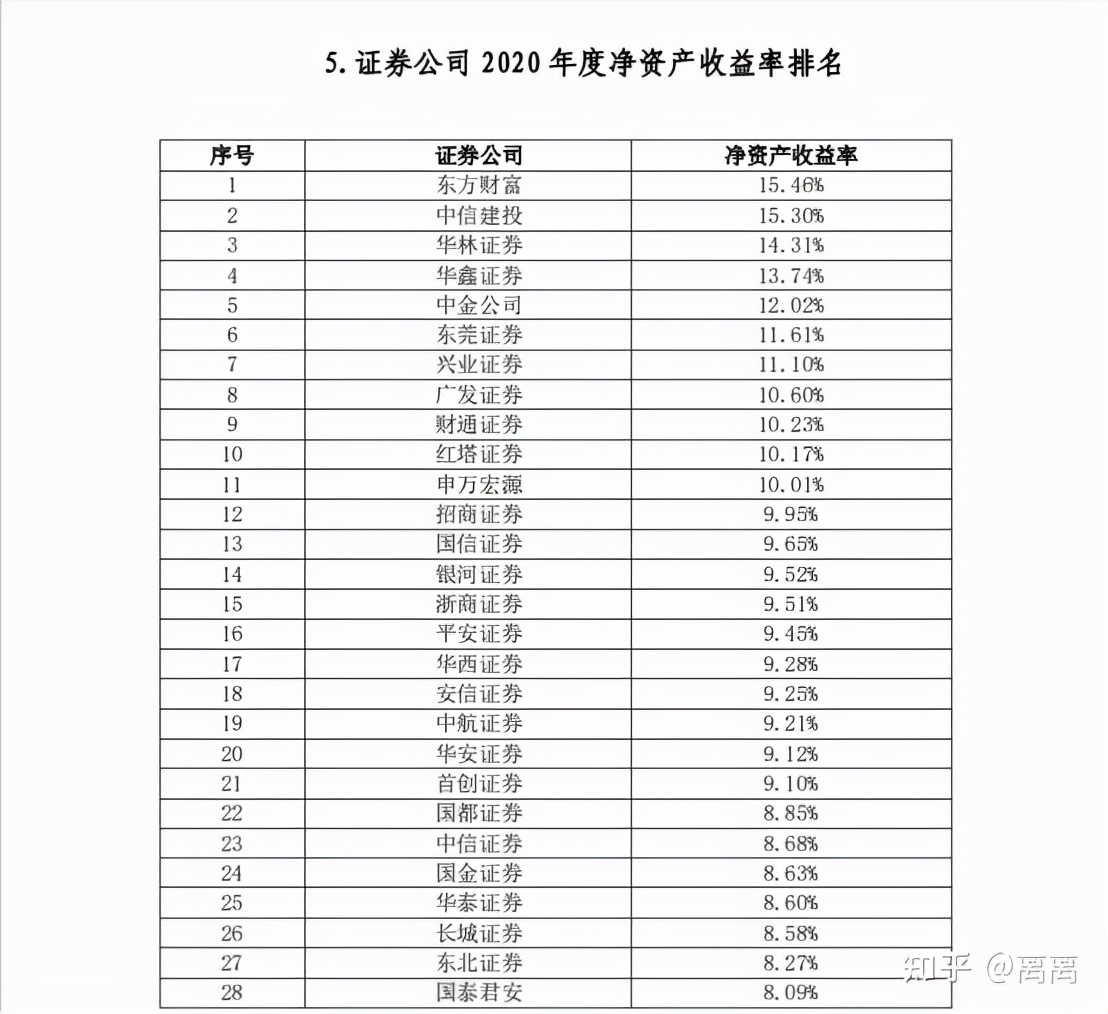 5. 证券公司 2020 年度净资产收益率排名

| 序号 | 证券公司 | 净资产收益率 |
|---|---|---|
| 1 | 东方财富 | 15.46% |
| 2 | 中信建投 | 15.30% |
| 3 | 华林证券 | 14.31% |
| 4 | 华鑫证券 | 13.74% |
| 5 | 中金公司 | 12.02% |
| 6 | 东莞证券 | 11.61% |
| 7 | 兴业证券 | 11.10% |
| 8 | 广发证券 | 10.60% |
| 9 | 财通证券 | 10.23% |
| 10 | 红塔证券 | 10.17% |
| 11 | 申万宏源 | 10.01% |
| 12 | 招商证券 | 9.95% |
| 13 | 国信证券 | 9.65% |
| 14 | 银河证券 | 9.52% |
| 15 | 浙商证券 | 9.51% |
| 16 | 平安证券 | 9.45% |
| 17 | 华西证券 | 9.28% |
| 18 | 安信证券 | 9.25% |
| 19 | 中航证券 | 9.21% |
| 20 | 华安证券 | 9.12% |
| 21 | 首创证券 | 9.10% |
| 22 | 国都证券 | 8.85% |
| 23 | 中信证券 | 8.68% |
| 24 | 国金证券 | 8.63% |
| 25 | 华泰证券 | 8.60% |
| 26 | 长城证券 | 8.58% |
| 27 | 东北证券 | 8.27% |
| 28 | 国泰君安 | 8.09% |

知乎 @离离